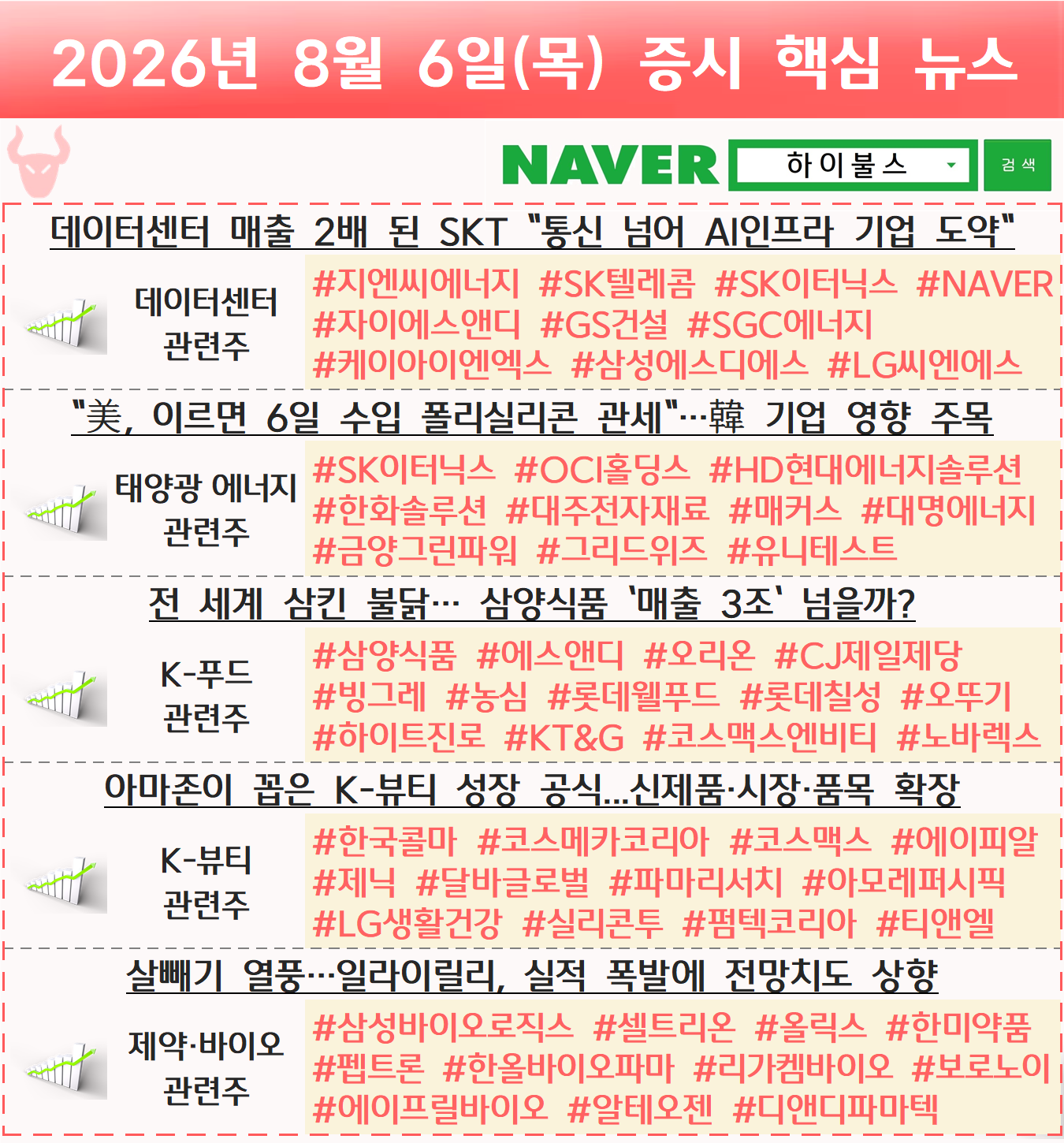 2026년 8월 6일(목) 증시 핵심 뉴스

NAVER
하이불스
검색

데이터센터 매출 2배 된 SKT "통신 넘어 AI인프라 기업 도약"

데이터센터
관련주

#지엔씨에너지 #SK텔레콤 #SK이터닉스 #NAVER #자이에스앤디 #GS건설 #SGC에너지 #케이아이엔엑스 #삼성에스디에스 #LG씨엔에스

"美, 이르면 6일 수입 폴리실리콘 관세"…韓 기업 영향 주목

태양광 에너지
관련주

#SK이터닉스 #OCI홀딩스 #HD현대에너지솔루션 #한화솔루션 #대주전자재료 #매커스 #대명에너지 #금양그린파워 #그리드위즈 #유니테스트

전 세계 삼킨 불닭… 삼양식품 '매출 3조' 넘을까?

K-푸드
관련주

#삼양식품 #에스앤디 #오리온 #CJ제일제당 #빙그레 #농심 #롯데웰푸드 #롯데칠성 #오뚜기 #하이트진로 #KT&G #코스맥스엔비티 #노바렉스

아마존이 꼽은 K-뷰티 성장 공식...신제품·시장·품목 확장

K-뷰티
관련주

#한국콜마 #코스메카코리아 #코스맥스 #에이피알 #제닉 #달바글로벌 #파마리서치 #아모레퍼시픽 #LG생활건강 #실리콘투 #펌텍코리아 #티앤엘

살빼기 열풍…일라이릴리, 실적 폭발에 전망치도 상향

제약·바이오
관련주

#삼성바이오로직스 #셀트리온 #올릭스 #한미약품 #펩트론 #한올바이오파마 #리가켐바이오 #보로노이 #에이프릴바이오 #알테오젠 #디앤디파마텍